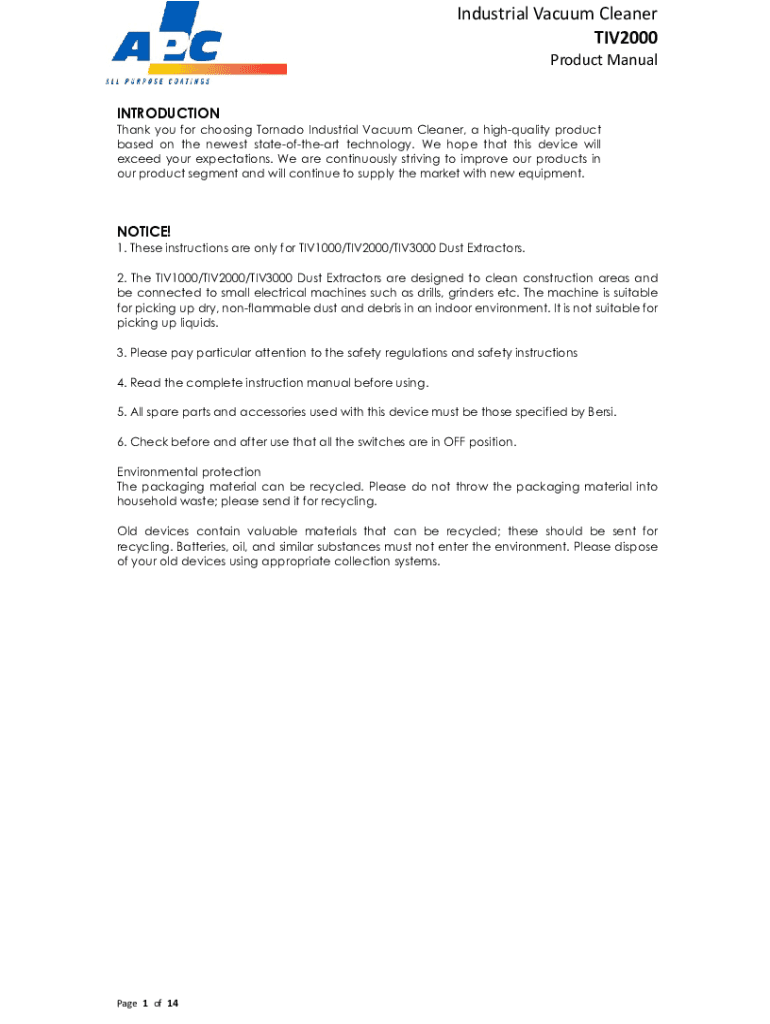 APC
ALL PURPOSE COATINGS

Industrial Vacuum Cleaner
TIV2000
Product Manual

INTRODUCTION
Thank you for choosing Tornado Industrial Vacuum Cleaner, a high-quality product based on the newest state-of-the-art technology. We hope that this device will exceed your expectations. We are continuously striving to improve our products in our product segment and will continue to supply the market with new equipment.

NOTICE!
1. These instructions are only for TIV1000/TIV2000/TIV3000 Dust Extractors.

2. The TIV1000/TIV2000/TIV3000 Dust Extractors are designed to clean construction areas and be connected to small electrical machines such as drills, grinders etc. The machine is suitable for picking up dry, non-flammable dust and debris in an indoor environment. It is not suitable for picking up liquids.

3. Please pay particular attention to the safety regulations and safety instructions

4. Read the complete instruction manual before using.

5. All spare parts and accessories used with this device must be those specified by Bersi.

6. Check before and after use that all the switches are in OFF position.

Environmental protection
The packaging material can be recycled. Please do not throw the packaging material into household waste; please send it for recycling.

Old devices contain valuable materials that can be recycled; these should be sent for recycling. Batteries, oil, and similar substances must not enter the environment. Please dispose of your old devices using appropriate collection systems.

Page 1 of 14